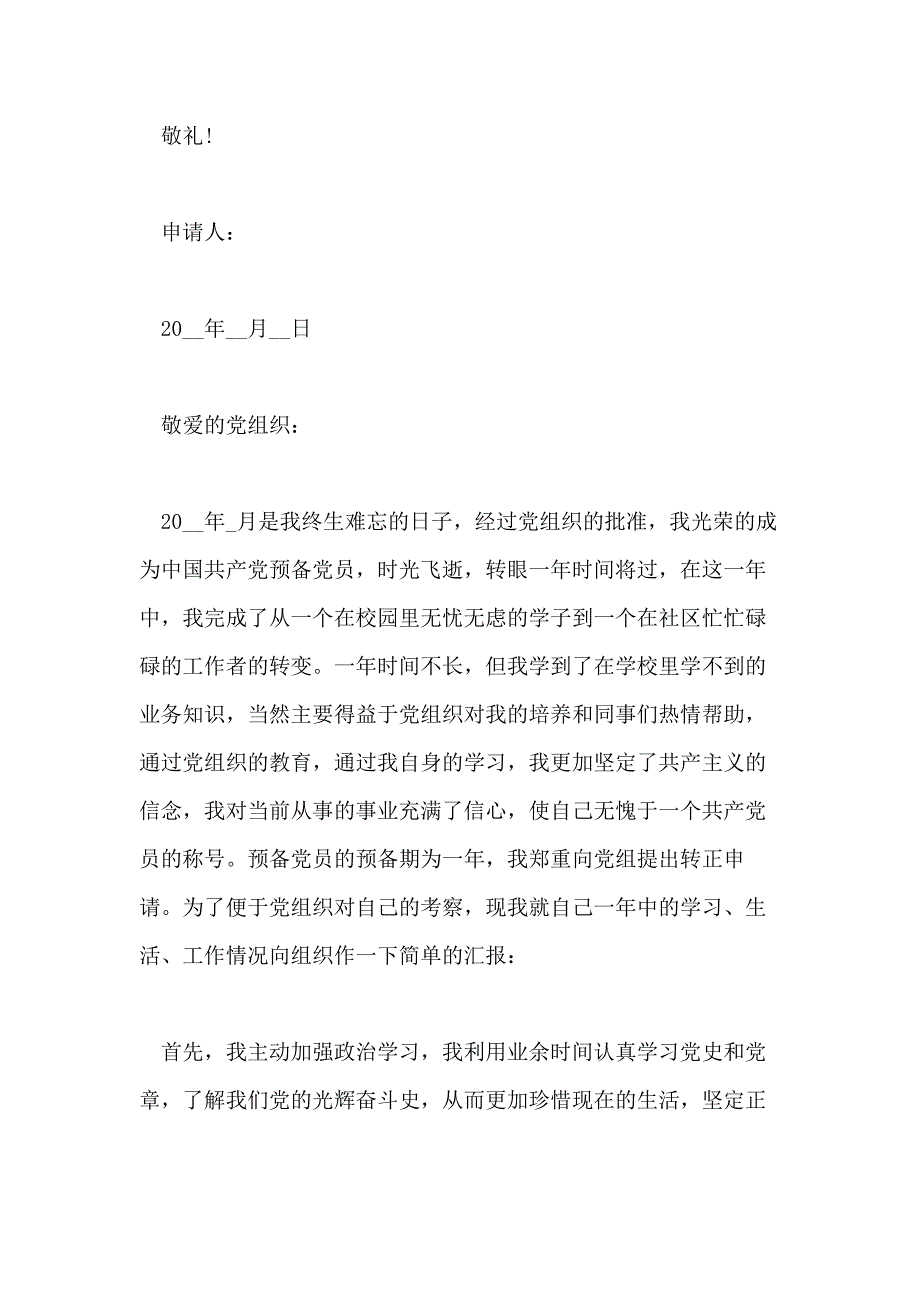 敬礼!

申请人：

20__年__月__日

敬爱的党组织：

20__年_月是我终生难忘的日子，经过党组织的批准，我光荣的成为中国共产党预备党员，时光飞逝，转眼一年时间将过，在这一年中，我完成了从一个在校园里无忧无虑的学子到一个在社区忙忙碌碌的工作者的转变。一年时间不长，但我学到了在学校里学不到的业务知识，当然主要得益于党组织对我的培养和同事们热情帮助，通过党组织的教育，通过我自身的学习，我更加坚定了共产主义的信念，我对当前从事的事业充满了信心，使自己无愧于一个共产党员的称号。预备党员的预备期为一年，我郑重向党组提出转正申请。为了便于党组织对自己的考察，现我就自己一年中的学习、生活、工作情况向组织作一下简单的汇报：

首先，我主动加强政治学习，我利用业余时间认真学习党史和党章，了解我们党的光辉奋斗史，从而更加珍惜现在的生活，坚定正